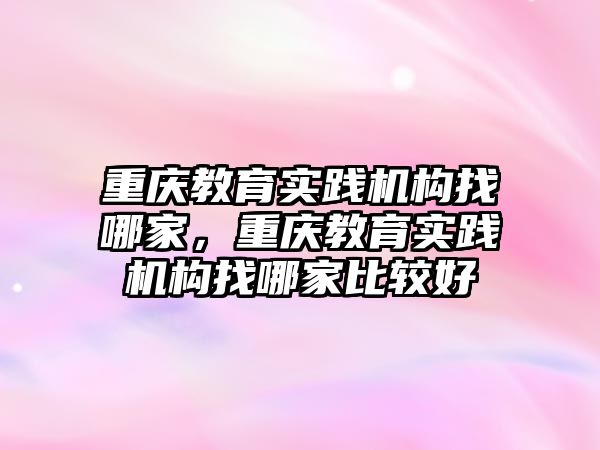 重庆教育实践机构找哪家，重庆教育实践机构找哪家比较好